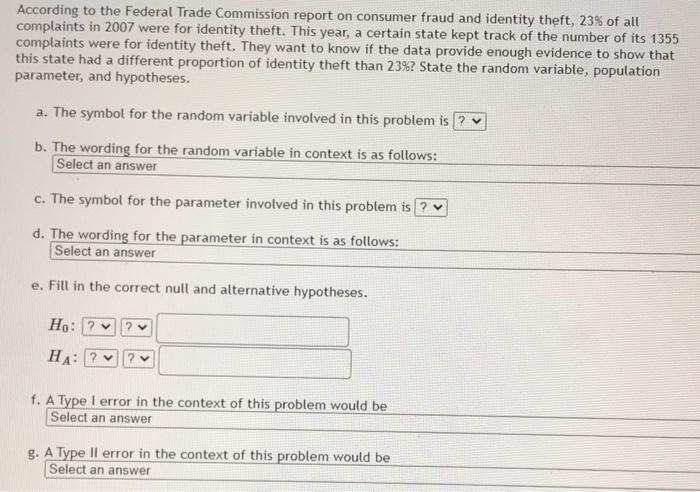 According to the Federal Trade Commission report on consumer fraud and identity theft, 23% of all complaints in 2007 were for identity theft. This year, a certain state kept track of the number of its 1355 complaints were for identity theft. They want to know if the data provide enough evidence to show that this state had a different proportion of identity theft than 23%? State the random variable, population parameter, and hypotheses.

a. The symbol for the random variable involved in this problem is ?

b. The wording for the random variable in context is as follows:
Select an answer

c. The symbol for the parameter involved in this problem is ?

d. The wording for the parameter in context is as follows:
Select an answer

e. Fill in the correct null and alternative hypotheses.

$H_0$: ? ?

$H_A$: ? ?

f. A Type I error in the context of this problem would be
Select an answer

g. A Type II error in the context of this problem would be
Select an answer